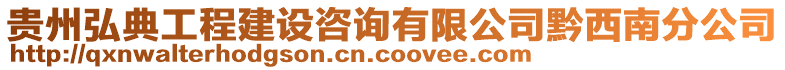 贵州弘典工程建设咨询有限公司黔西南分公司
http://qxnwalterhodgson.cn.coovee.com